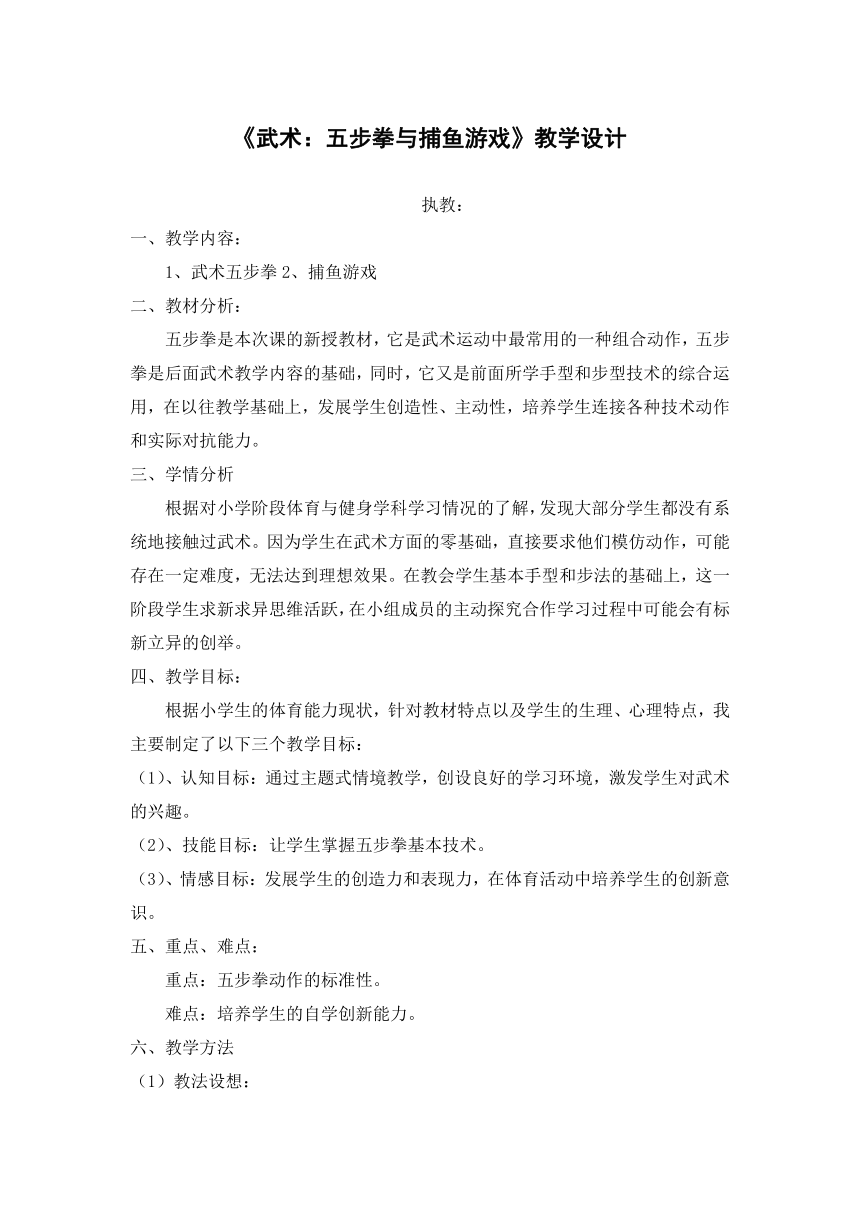 《武术：五步拳与捕鱼游戏》教学设计

执教：

一、教学内容：

1、武术五步拳 2、捕鱼游戏

二、教材分析：

五步拳是本次课的新授教材，它是武术运动中最常用的一种组合动作，五步拳是后面武术教学内容的基础，同时，它又是前面所学手型和步型技术的综合运用，在以往教学基础上，发展学生创造性、主动性，培养学生连接各种技术动作和实际对抗能力。

三、学情分析

根据对小学阶段体育与健身学科学习情况的了解，发现大部分学生都没有系统地接触过武术。因为学生在武术方面的零基础，直接要求他们模仿动作，可能存在一定难度，无法达到理想效果。在教会学生基本手型和步法的基础上，这一阶段学生求新求异思维活跃，在小组成员的主动探究合作学习过程中可能会有标新立异的创举。

四、教学目标：

根据小学生的体育能力现状，针对教材特点以及学生的生理、心理特点，我主要制定了以下三个教学目标：

（1）、认知目标：通过主题式情境教学，创设良好的学习环境，激发学生对武术的兴趣。

（2）、技能目标：让学生掌握五步拳基本技术。

（3）、情感目标：发展学生的创造力和表现力，在体育活动中培养学生的创新意识。

五、重点、难点：

重点：五步拳动作的标准性。

难点：培养学生的自学创新能力。

六、教学方法

（1）教法设想：